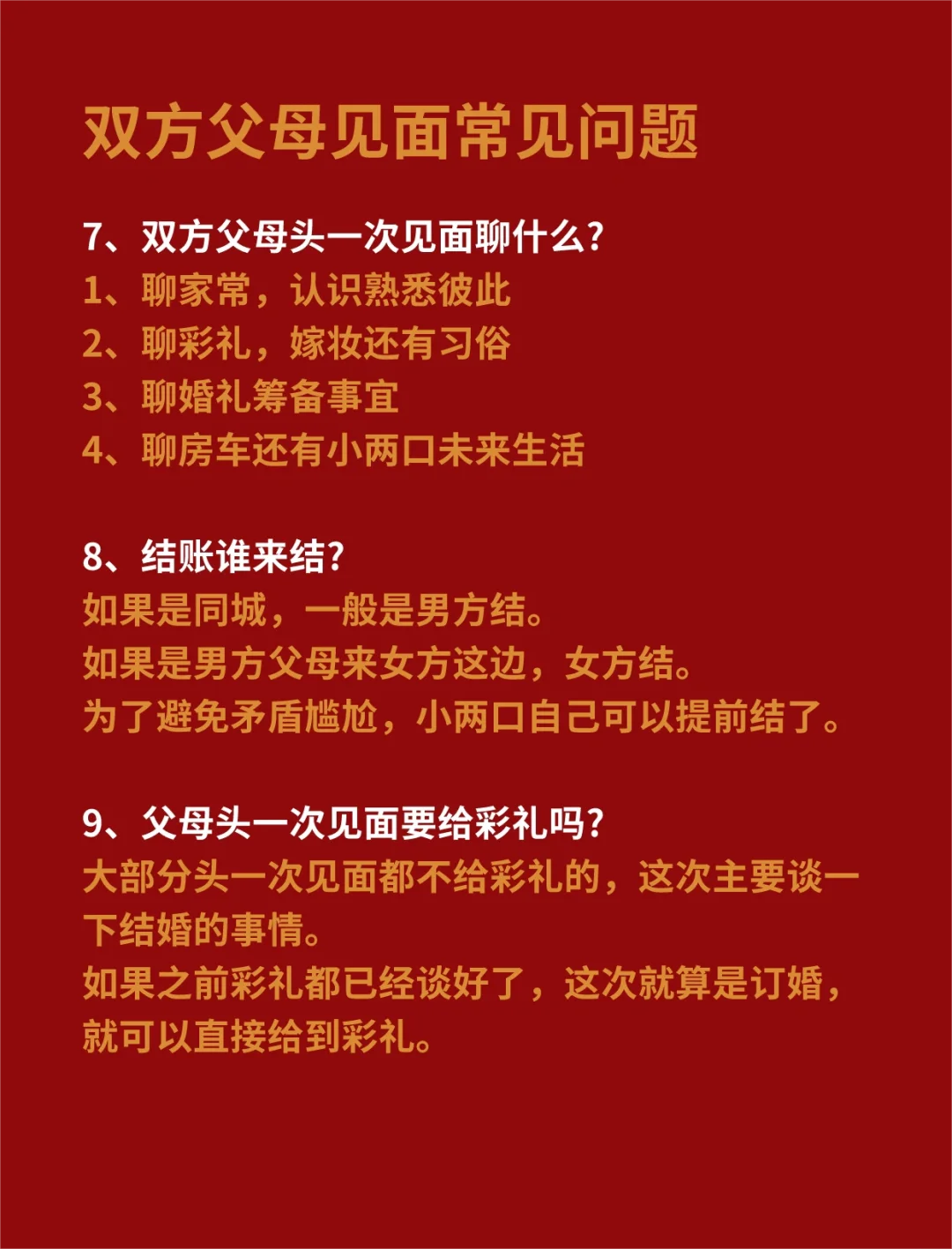 双方父母见面常见问题

7、双方父母头一次见面聊什么？
1、聊家常，认识熟悉彼此
2、聊彩礼，嫁妆还有习俗
3、聊婚礼筹备事宜
4、聊房车还有小两口未来生活

8、结账谁来结？
如果是同城，一般是男方结。
如果是男方父母来女方这边，女方结。
为了避免矛盾尴尬，小两口自己可以提前结了。

9、父母头一次见面要给彩礼吗？
大部分头一次见面都不给彩礼的，这次主要谈一下结婚的事情。
如果之前彩礼都已经谈好了，这次就算是订婚，就可以直接给到彩礼。